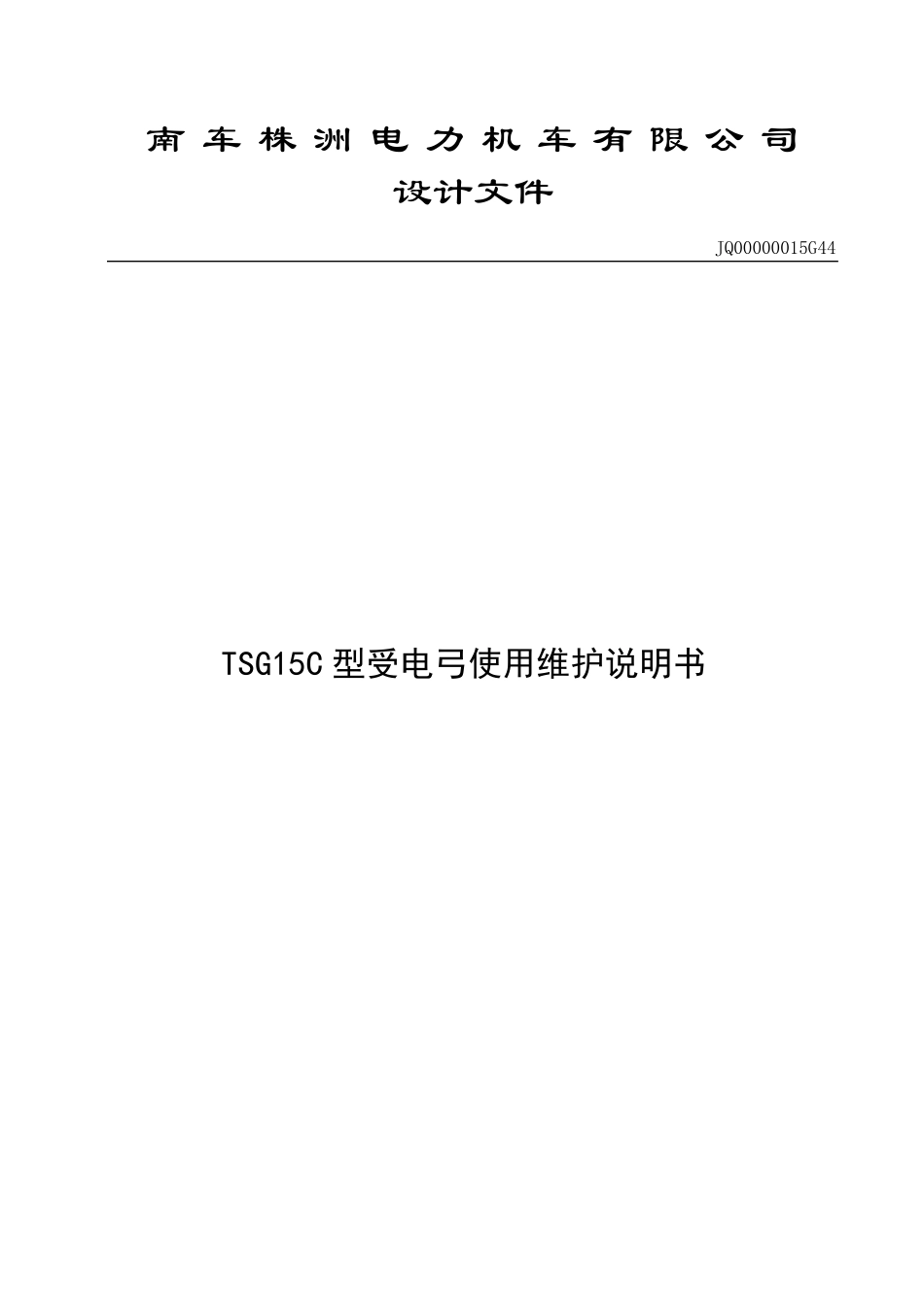 南车株洲电力机车有限公司

设计文件

JQ00000015G44

TSG15C 型受电弓使用维护说明书